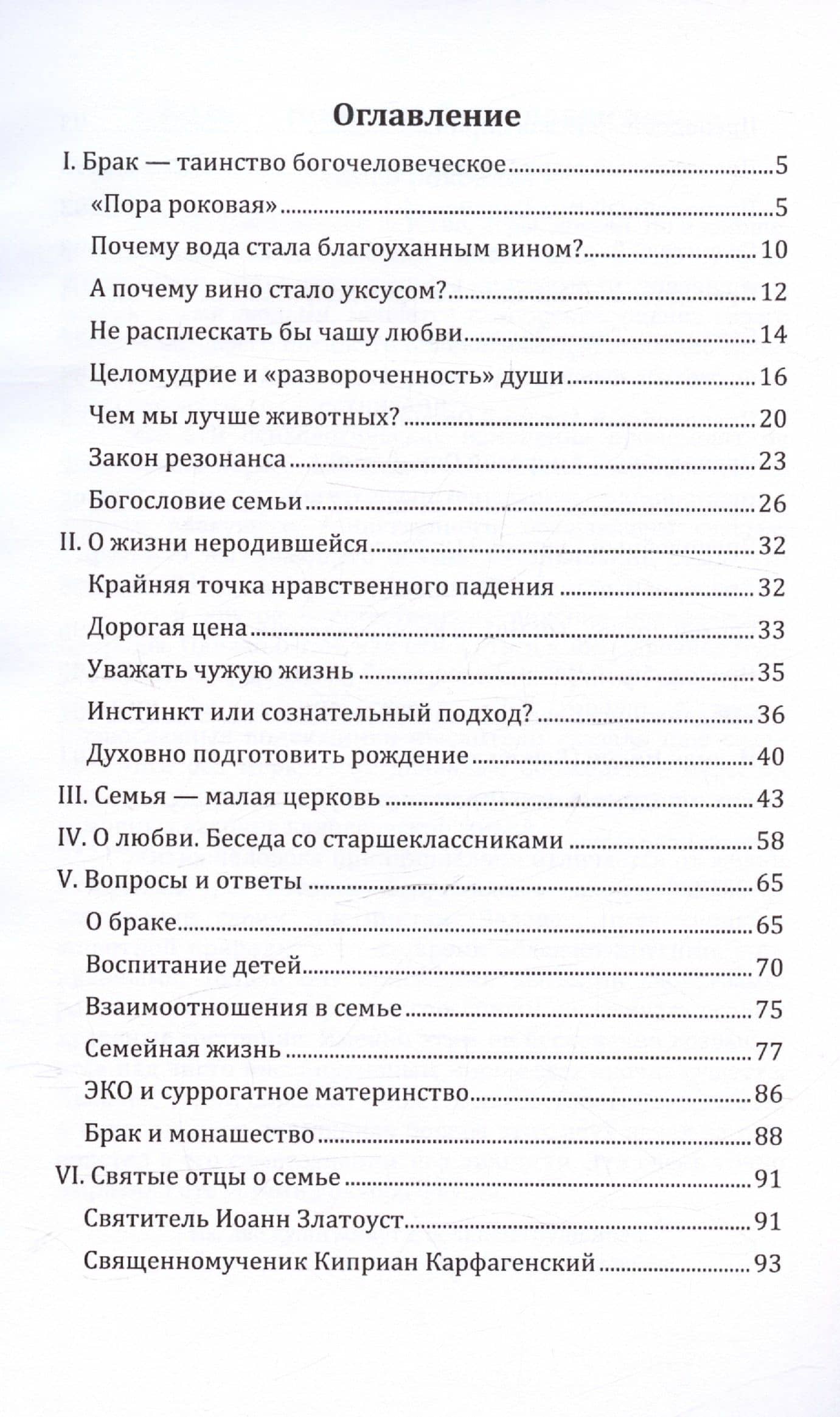 Оглавление

I. Брак — таинство богочеловеческое 5
«Пора роковая» 5
Почему вода стала благоуханным вином? 10
А почему вино стало уксусом? 12
Не расплескать бы чашу любви 14
Целомудрие и «развороченность» души 16
Чем мы лучше животных? 20
Закон резонанса 23
Богословие семьи 26
II. О жизни неродившейся 32
Крайняя точка нравственного падения 32
Дорогая цена 33
Уважать чужую жизнь 35
Инстинкт или сознательный подход? 36
Духовно подготовить рождение 40
III. Семья — малая церковь 43
IV. О любви. Беседа со старшеклассниками 58
V. Вопросы и ответы 65
О браке 65
Воспитание детей 70
Взаимоотношения в семье 75
Семейная жизнь 77
ЭКО и суррогатное материнство 86
Брак и монашество 88
VI. Святые отцы о семье 91
Святитель Иоанн Златоуст 91
Священномученик Киприан Карфагенский 93